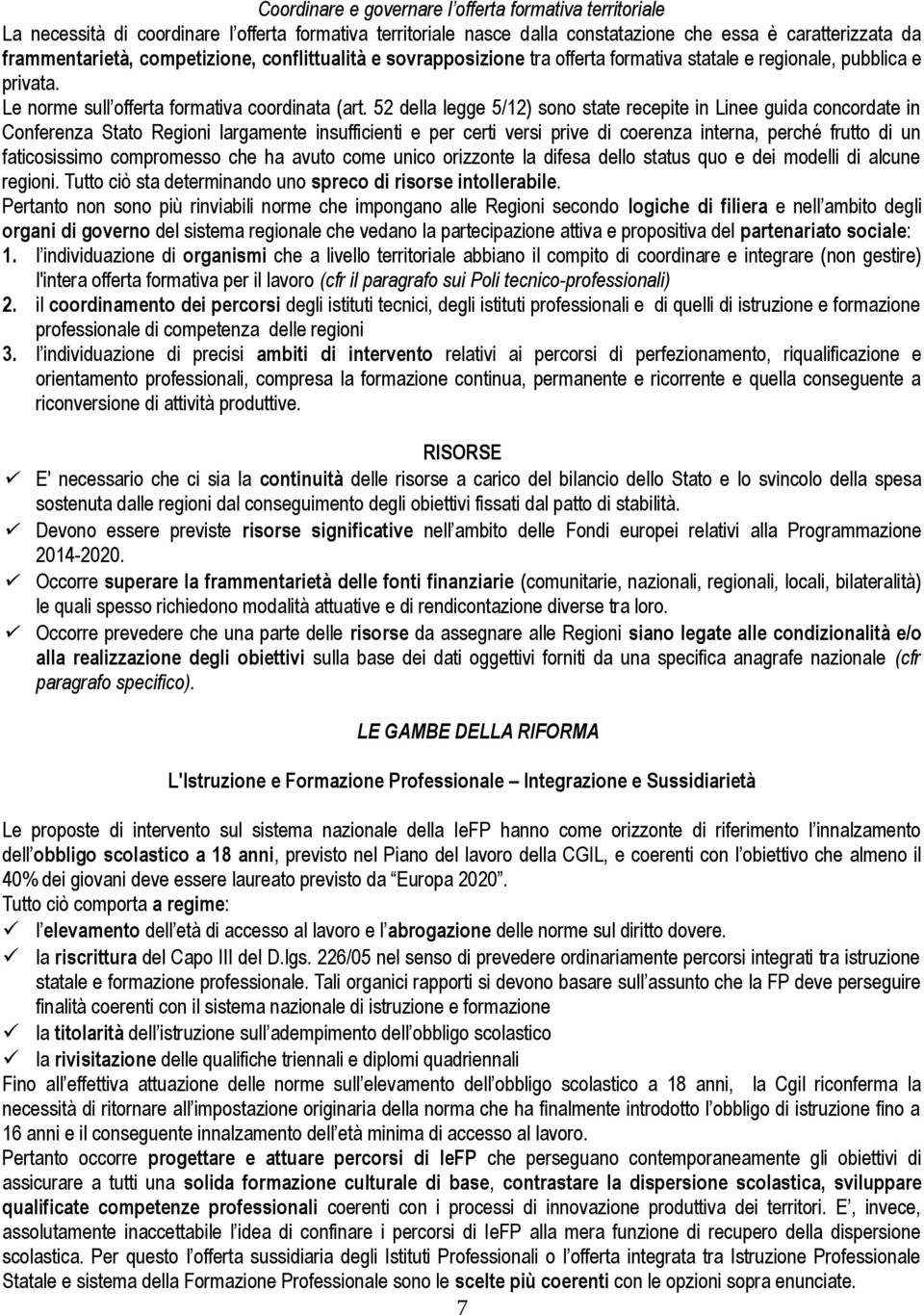 Coordinare e governare l'offerta formativa territoriale

La necessità di coordinare l'offerta formativa territoriale nasce dalla constatazione che essa è caratterizzata da frammentarietà, competizione, conflittualità e sovrapposizione tra offerta formativa statale e regionale, pubblica e privata.

Le norme sull'offerta formativa coordinata (art. 52 della legge 5/12) sono state recepite in Linee guida concordate in Conferenza Stato Regioni largamente insufficienti e per certi versi prive di coerenza interna, perché frutto di un faticosissimo compromesso che ha avuto come unico orizzonte la difesa dello status quo e dei modelli di alcune regioni. Tutto ciò sta determinando uno spreco di risorse intollerabile.

Pertanto non sono più rinviabili norme che impongano alle Regioni secondo logiche di filiera e nell'ambito degli organi di governo del sistema regionale che vedano la partecipazione attiva e propositiva del partenariato sociale:

1. l'individuazione di organismi che a livello territoriale abbiano il compito di coordinare e integrare (non gestire) l'intera offerta formativa per il lavoro (cfr il paragrafo sui Poli tecnico-professionali)

2. il coordinamento dei percorsi degli istituti tecnici, degli istituti professionali e di quelli di istruzione e formazione professionale di competenza delle regioni

3. l'individuazione di precisi ambiti di intervento relativi ai percorsi di perfezionamento, riqualificazione e orientamento professionali, compresa la formazione continua, permanente e ricorrente e quella conseguente a riconversione di attività produttive.

RISORSE

✓ E' necessario che ci sia la continuità delle risorse a carico del bilancio dello Stato e lo svincolo della spesa sostenuta dalle regioni dal conseguimento degli obiettivi fissati dal patto di stabilità.

✓ Devono essere previste risorse significative nell'ambito delle Fondi europei relativi alla Programmazione 2014-2020.

✓ Occorre superare la frammentarietà delle fonti finanziarie (comunitarie, nazionali, regionali, locali, bilateralità) le quali spesso richiedono modalità attuative e di rendicontazione diverse tra loro.

✓ Occorre prevedere che una parte delle risorse da assegnare alle Regioni siano legate alle condizionalità e/o alla realizzazione degli obiettivi sulla base dei dati oggettivi forniti da una specifica anagrafe nazionale (cfr paragrafo specifico).

LE GAMBE DELLA RIFORMA

L'Istruzione e Formazione Professionale – Integrazione e Sussidiarietà

Le proposte di intervento sul sistema nazionale della IeFP hanno come orizzonte di riferimento l'innalzamento dell'obbligo scolastico a 18 anni, previsto nel Piano del lavoro della CGIL, e coerenti con l'obiettivo che almeno il 40% dei giovani deve essere laureato previsto da "Europa 2020".

Tutto ciò comporta a regime:

✓ l'elevamento dell'età di accesso al lavoro e l'abrogazione delle norme sul diritto dovere.

✓ la riscrittura del Capo III del D.lgs. 226/05 nel senso di prevedere ordinariamente percorsi integrati tra istruzione statale e formazione professionale. Tali organici rapporti si devono basare sull'assunto che la FP deve perseguire finalità coerenti con il sistema nazionale di istruzione e formazione

✓ la titolarità dell'istruzione sull'adempimento dell'obbligo scolastico

✓ la rivisitazione delle qualifiche triennali e diplomi quadriennali

Fino all'effettiva attuazione delle norme sull'elevamento dell'obbligo scolastico a 18 anni, la Cgil riconferma la necessità di ritornare all'impostazione originaria della norma che ha finalmente introdotto l'obbligo di istruzione fino a 16 anni e il conseguente innalzamento dell'età minima di accesso al lavoro.

Pertanto occorre progettare e attuare percorsi di IeFP che perseguano contemporaneamente gli obiettivi di assicurare a tutti una solida formazione culturale di base, contrastare la dispersione scolastica, sviluppare qualificate competenze professionali coerenti con i processi di innovazione produttiva dei territori. E', invece, assolutamente inaccettabile l'idea di confinare i percorsi di IeFP alla mera funzione di recupero della dispersione scolastica. Per questo l'offerta sussidiaria degli Istituti Professionali o l'offerta integrata tra Istruzione Professionale Statale e sistema della Formazione Professionale sono le scelte più coerenti con le opzioni sopra enunciate.

7